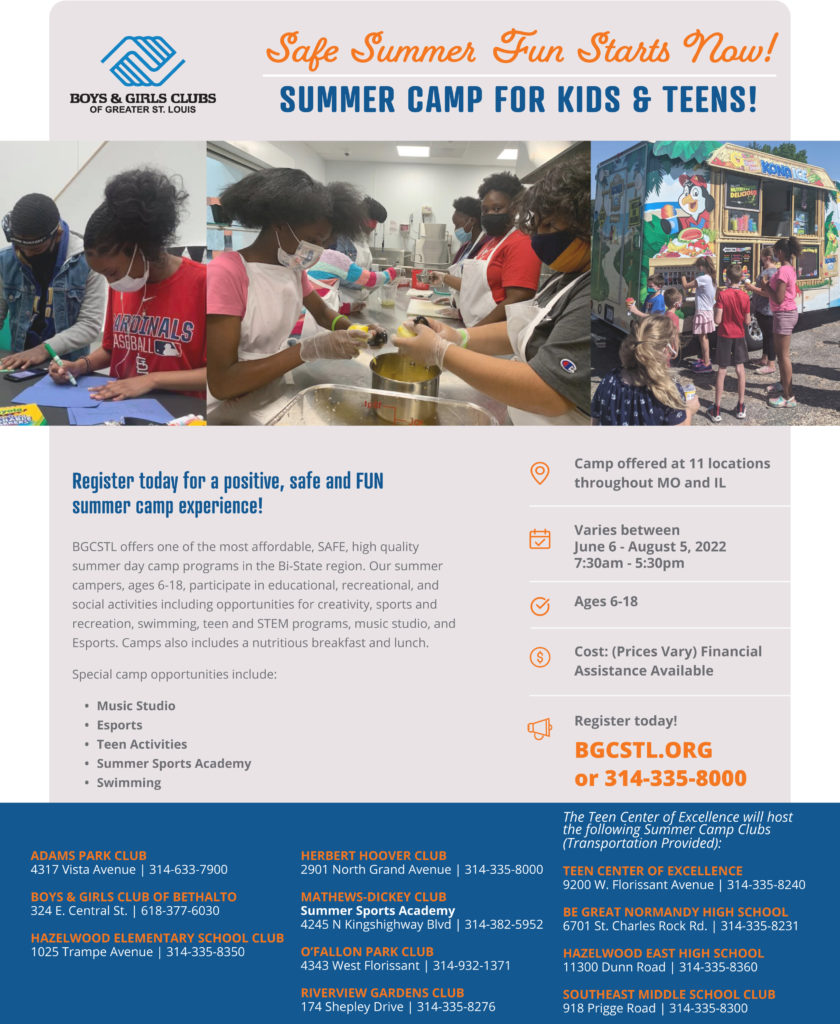 BOYS & GIRLS CLUBS OF GREATER ST. LOUIS

Safe Summer Fun Starts Now!

SUMMER CAMP FOR KIDS & TEENS!

CARDINALS BASEBALL

KONA ICE

Register today for a positive, safe and FUN summer camp experience!

BGCSTL offers one of the most affordable, SAFE, high quality summer day camp programs in the Bi-State region. Our summer campers, ages 6-18, participate in educational, recreational, and social activities including opportunities for creativity, sports and recreation, swimming, teen and STEM programs, music studio, and Esports. Camps also includes a nutritious breakfast and lunch.

Special camp opportunities include:

• Music Studio
• Esports
• Teen Activities
• Summer Sports Academy
• Swimming

Camp offered at 11 locations throughout MO and IL

Varies between June 6 - August 5, 2022 7:30am - 5:30pm

Ages 6-18

Cost: (Prices Vary) Financial Assistance Available

Register today!
BGCSTL.ORG or 314-335-8000

ADAMS PARK CLUB
4317 Vista Avenue | 314-633-7900

BOYS & GIRLS CLUB OF BETHALTO
324 E. Central St. | 618-377-6030

HAZELWOOD ELEMENTARY SCHOOL CLUB
1025 Trampe Avenue | 314-335-8350

HERBERT HOOVER CLUB
2901 North Grand Avenue | 314-335-8000

MATHEWS-DICKEY CLUB
Summer Sports Academy
4245 N Kingshighway Blvd | 314-382-5952

O'FALLON PARK CLUB
4343 West Florissant | 314-932-1371

RIVERVIEW GARDENS CLUB
174 Shepley Drive | 314-335-8276

The Teen Center of Excellence will host the following Summer Camp Clubs (Transportation Provided):

TEEN CENTER OF EXCELLENCE
9200 W. Florissant Avenue | 314-335-8240

BE GREAT NORMANDY HIGH SCHOOL
6701 St. Charles Rock Rd. | 314-335-8231

HAZELWOOD EAST HIGH SCHOOL
11300 Dunn Road | 314-335-8360

SOUTHEAST MIDDLE SCHOOL CLUB
918 Prigge Road | 314-335-8300